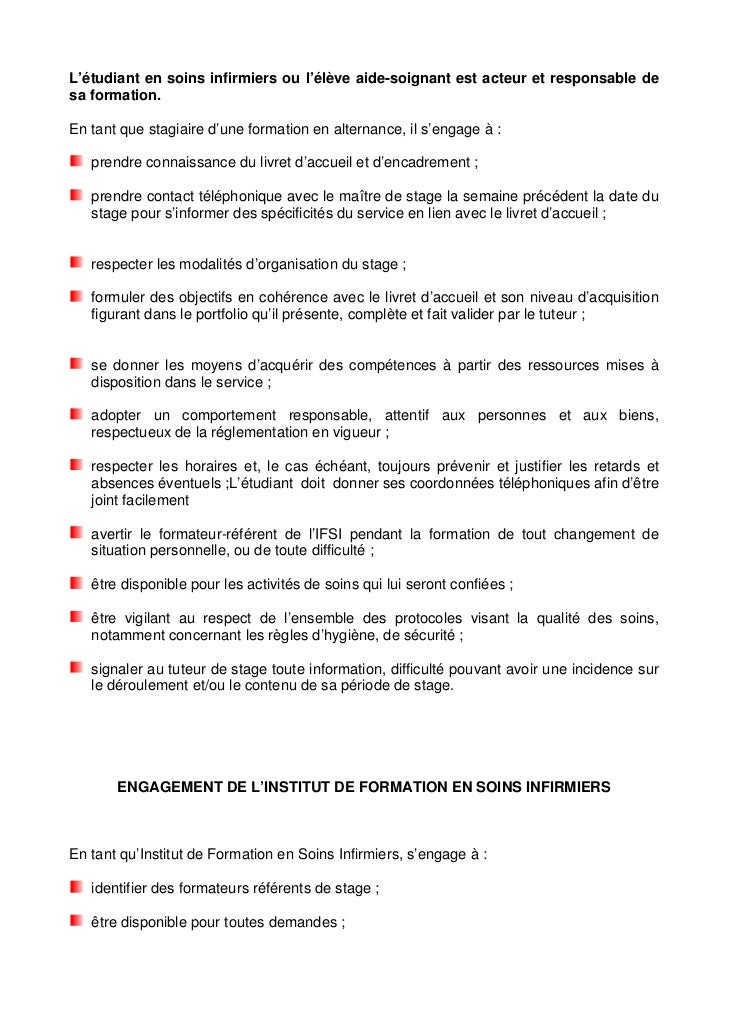 L'étudiant en soins infirmiers ou l'élève aide-soignant est acteur et responsable de sa formation.

En tant que stagiaire d'une formation en alternance, il s'engage à :

prendre connaissance du livret d'accueil et d'encadrement ;

prendre contact téléphonique avec le maître de stage la semaine précédent la date du stage pour s'informer des spécificités du service en lien avec le livret d'accueil ;

respecter les modalités d'organisation du stage ;

formuler des objectifs en cohérence avec le livret d'accueil et son niveau d'acquisition figurant dans le portfolio qu'il présente, complète et fait valider par le tuteur ;

se donner les moyens d'acquérir des compétences à partir des ressources mises à disposition dans le service ;

adopter un comportement responsable, attentif aux personnes et aux biens, respectueux de la réglementation en vigueur ;

respecter les horaires et, le cas échéant, toujours prévenir et justifier les retards et absences éventuels ;L'étudiant doit donner ses coordonnées téléphoniques afin d'être joint facilement

avertir le formateur-référent de l'IFSI pendant la formation de tout changement de situation personnelle, ou de toute difficulté ;

être disponible pour les activités de soins qui lui seront confiées ;

être vigilant au respect de l'ensemble des protocoles visant la qualité des soins, notamment concernant les règles d'hygiène, de sécurité ;

signaler au tuteur de stage toute information, difficulté pouvant avoir une incidence sur le déroulement et/ou le contenu de sa période de stage.

ENGAGEMENT DE L'INSTITUT DE FORMATION EN SOINS INFIRMIERS

En tant qu'Institut de Formation en Soins Infirmiers, s'engage à :

identifier des formateurs référents de stage ;

être disponible pour toutes demandes ;